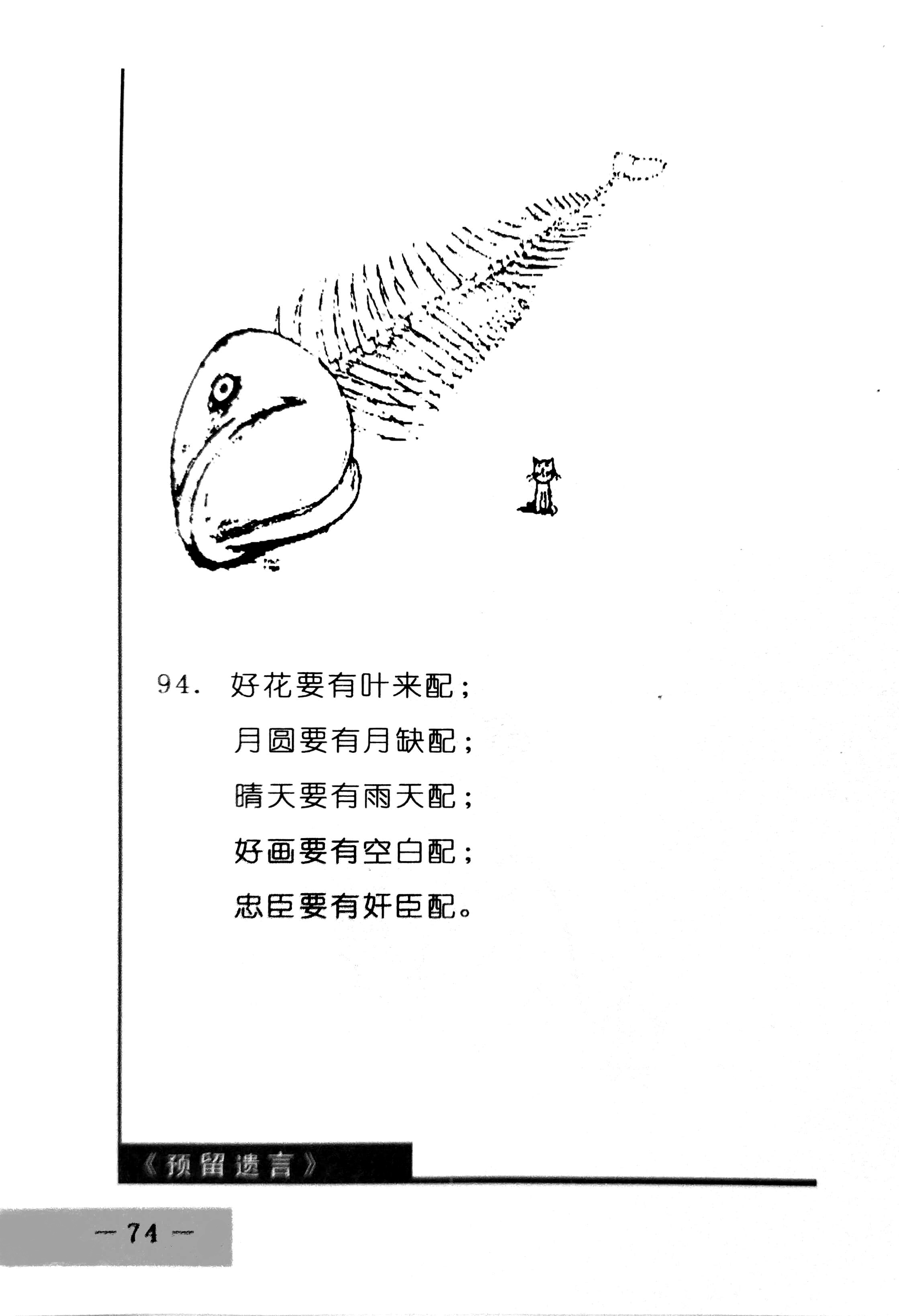 94. 好花要有叶来配；

月圆要有月缺配；

晴天要有雨天配；

好画要有空白配；

忠臣要有奸臣配。

《预留遗言》

— 74 —